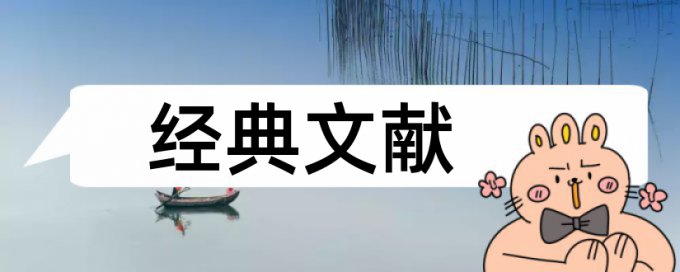 经典文献